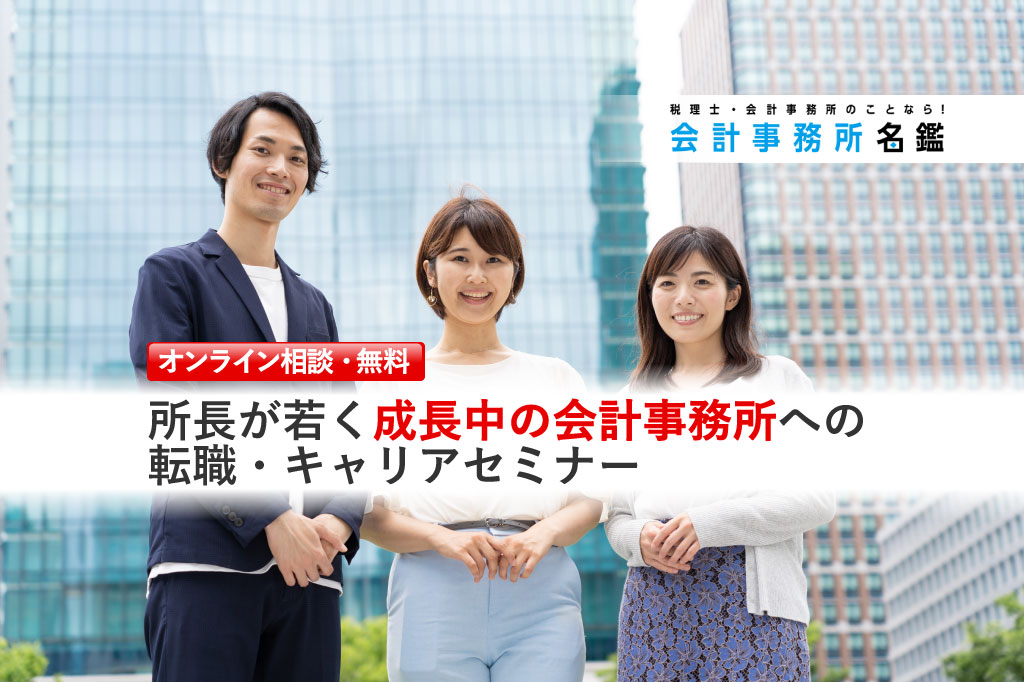 税理士・会計事務所のことなら!
会計事務所名鑑

オンライン相談・無料

所長が若く成長中の会計事務所への転職・キャリアセミナー